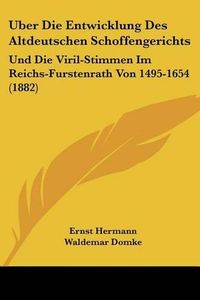 Uber Die Entwicklung Des Altdeutschen Schoffengerichts

Und Die Viril-Stimmen Im Reichs-Furstenrath Von 1495-1654 (1882)

Ernst Hermann
Waldemar Domke